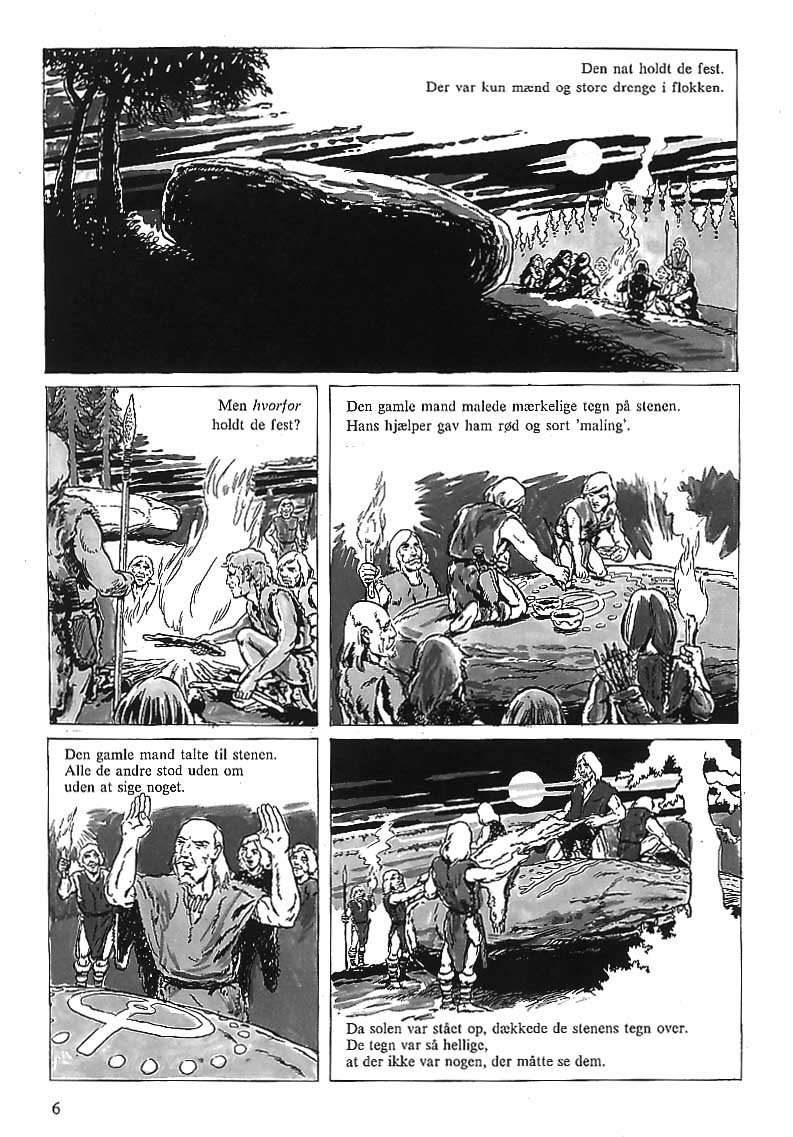 Den nat holdt de fest.
Der var kun mænd og store drenge i flokken.

Men hvorfor
holdt de fest?

Den gamle mand malede mærkelige tegn på stenen.
Hans hjælper gav ham rød og sort 'maling'.

Den gamle mand talte til stenen.
Alle de andre stod uden om
uden at sige noget.

Da solen var stået op, dækkede de stenens tegn over.
De tegn var så hellige,
at der ikke var nogen, der måtte se dem.

6